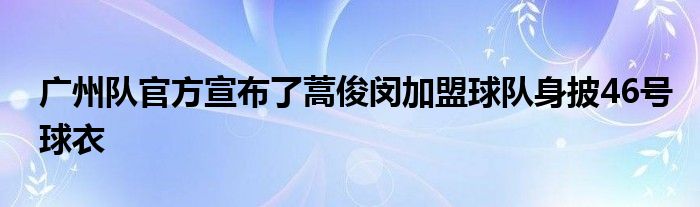 广州队官方宣布了蒿俊闵加盟球队身披46号球衣